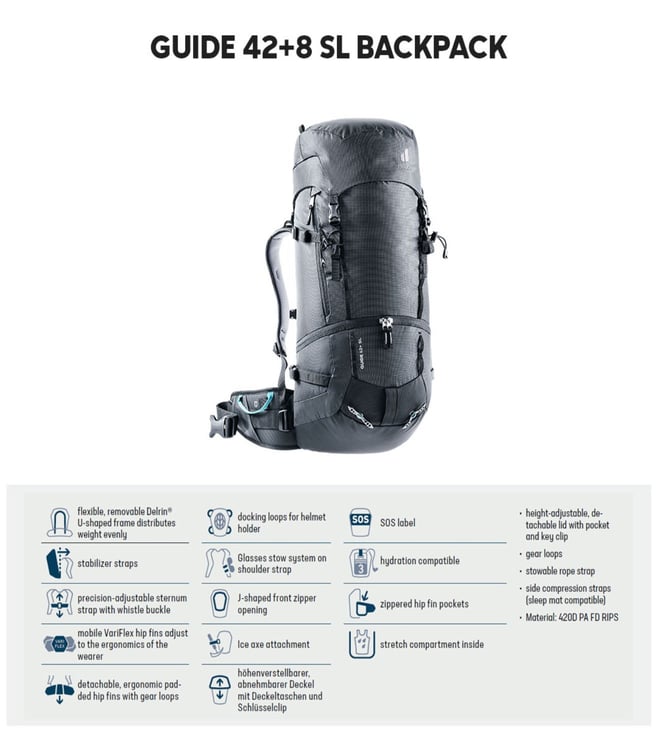 GUIDE 42+8 SL BACKPACK

GUIDE 42+ SL

flexible, removable Delrin® U-shaped frame distributes weight evenly

stabilizer straps

precision-adjustable sternum strap with whistle buckle

VARI FLEX

mobile VariFlex hip fins adjust to the ergonomics of the wearer

detachable, ergonomic padded hip fins with gear loops

docking loops for helmet holder

Glasses stow system on shoulder strap

J-shaped front zipper opening

Ice axe attachment

höhenverstellbarer, abnehmbarer Deckel mit Deckeltaschen und Schlüsselclip

SOS

SOS label

3

hydration compatible

zippered hip fin pockets

stretch compartment inside

· height-adjustable, detachable lid with pocket and key clip

· gear loops

· stowable rope strap

· side compression straps (sleep mat compatible)

· Material: 420D PA FD RIPS